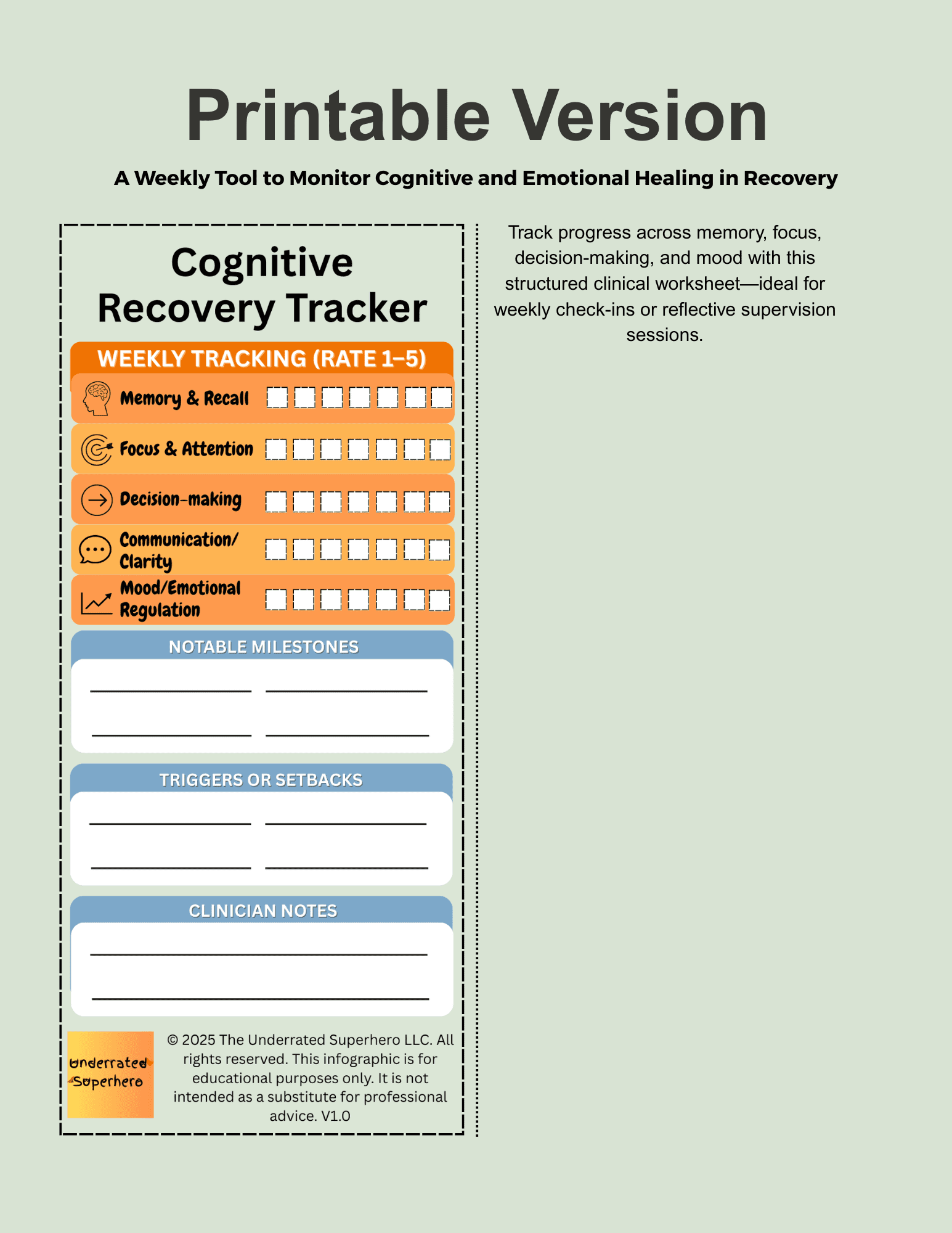 Printable Version

A Weekly Tool to Monitor Cognitive and Emotional Healing in Recovery

Cognitive Recovery Tracker

WEEKLY TRACKING (RATE 1–5)

Memory & Recall

Focus & Attention

Decision-making

Communication/ Clarity

Mood/Emotional Regulation

NOTABLE MILESTONES

TRIGGERS OR SETBACKS

CLINICIAN NOTES

Underrated Superhero

© 2025 The Underrated Superhero LLC. All rights reserved. This infographic is for educational purposes only. It is not intended as a substitute for professional advice. V1.0

Track progress across memory, focus, decision-making, and mood with this structured clinical worksheet—ideal for weekly check-ins or reflective supervision sessions.